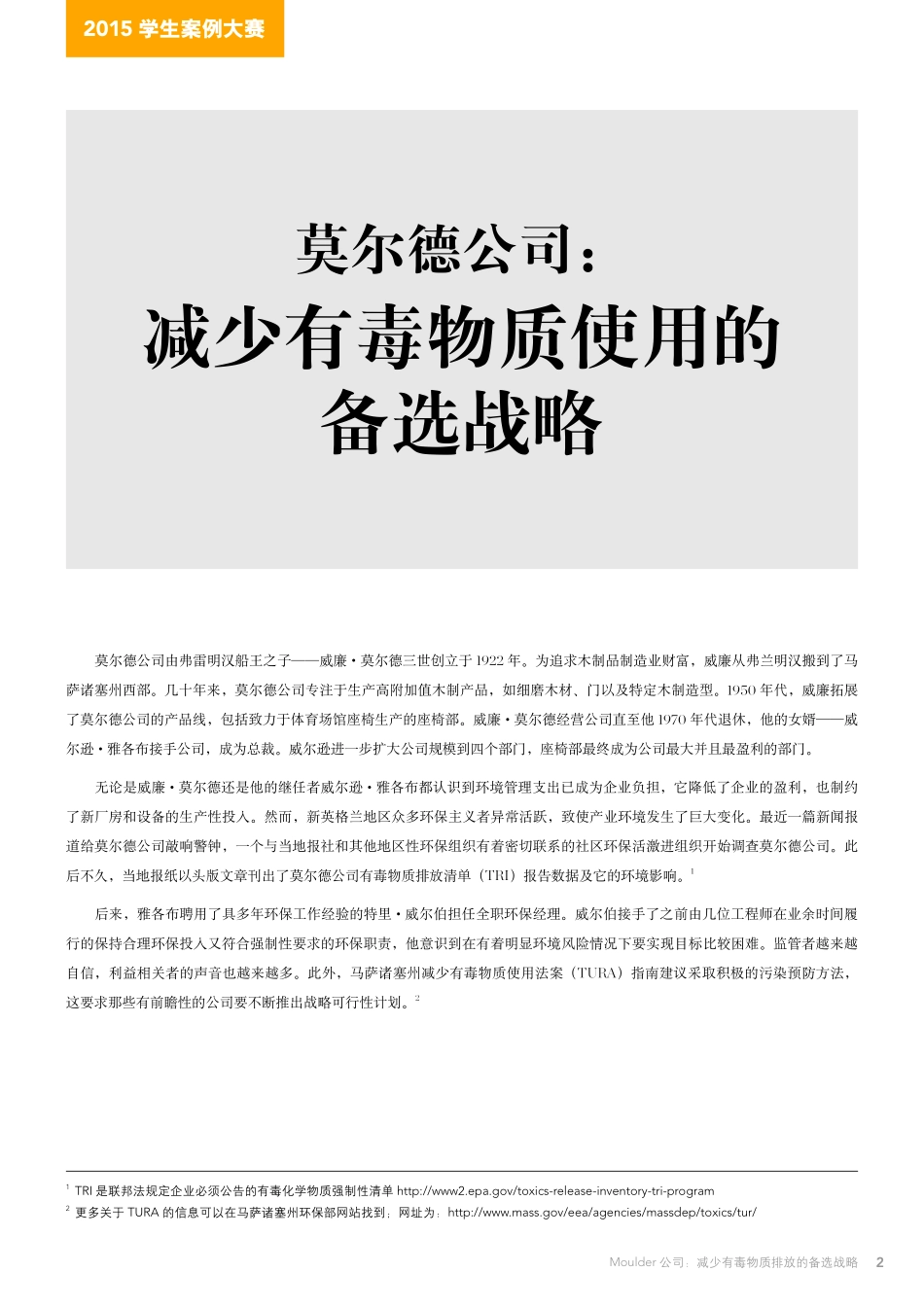 2015 学生案例大赛

莫尔德公司：
减少有毒物质使用的
备选战略

莫尔德公司由弗雷明汉船王之子——威廉·莫尔德三世创立于 1922 年。为追求木制品制造业财富，威廉从弗兰明汉搬到了马萨诸塞州西部。几十年来，莫尔德公司专注于生产高附加值木制产品，如细磨木材、门以及特定木制造型。1950 年代，威廉拓展了莫尔德公司的产品线，包括致力于体育场馆座椅生产的座椅部。威廉·莫尔德经营公司直至他 1970 年代退休，他的女婿——威尔逊·雅各布接手公司，成为总裁。威尔逊进一步扩大公司规模到四个部门，座椅部最终成为公司最大并且最盈利的部门。

无论是威廉·莫尔德还是他的继任者威尔逊·雅各布都认识到环境管理支出已成为企业负担，它降低了企业的盈利，也制约了新厂房和设备的生产性投入。然而，新英格兰地区众多环保主义者异常活跃，致使产业环境发生了巨大变化。最近一篇新闻报道给莫尔德公司敲响警钟，一个与当地报社和其他地区性环保组织有着密切联系的社区环保活激进组织开始调查莫尔德公司。此后不久，当地报纸以头版文章刊出了莫尔德公司有毒物质排放清单（TRI）报告数据及它的环境影响。$^1$

后来，雅各布聘用了具多年环保工作经验的特里·威尔伯担任全职环保经理。威尔伯接手了之前由几位工程师在业余时间履行的保持合理环保投入又符合强制性要求的环保职责，他意识到在有着明显环境风险情况下要实现目标比较困难。监管者越来越自信，利益相关者的声音也越来越多。此外，马萨诸塞州减少有毒物质使用法案（TURA）指南建议采取积极的污染预防方法，这要求那些有前瞻性的公司要不断推出战略可行性计划。$^2$

$^1$ TRI 是联邦法规定企业必须公告的有毒化学物质强制性清单 http://www2.epa.gov/toxics-release-inventory-tri-program
$^2$ 更多关于 TURA 的信息可以在马萨诸塞州环保部网站找到；网址为：http://www.mass.gov/eea/agencies/massdep/toxics/tur/

Moulder 公司：减少有毒物质排放的备选战略 2